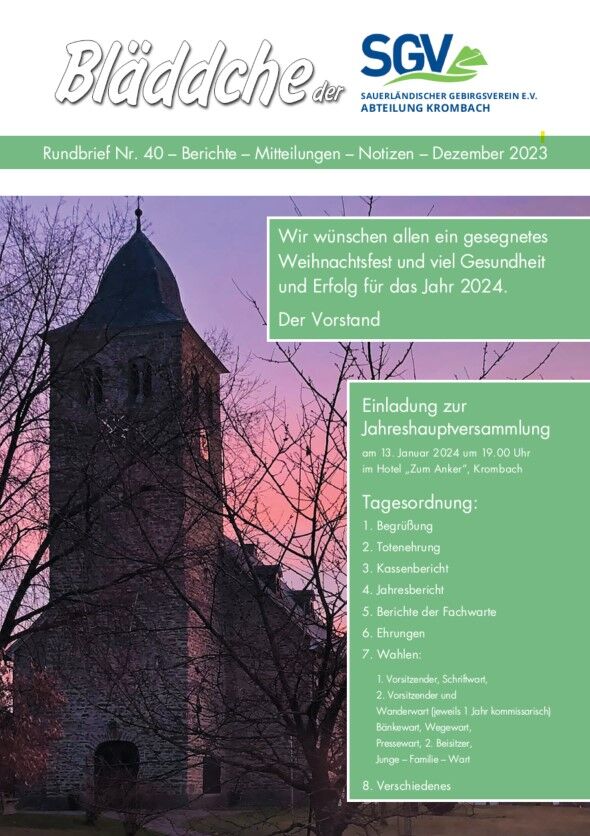 Bläddche der

SGV
SAUERLÄNDISCHER GEBIRGSVEREIN E.V.
ABTEILUNG KROMBACH

Rundbrief Nr. 40 – Berichte – Mitteilungen – Notizen – Dezember 2023

Wir wünschen allen ein gesegnetes Weihnachtsfest und viel Gesundheit und Erfolg für das Jahr 2024.

Der Vorstand

Einladung zur Jahreshauptversammlung
am 13. Januar 2024 um 19.00 Uhr im Hotel „Zum Anker", Krombach

Tagesordnung:
1. Begrüßung
2. Totenehrung
3. Kassenbericht
4. Jahresbericht
5. Berichte der Fachwarte
6. Ehrungen
7. Wahlen:
1. Vorsitzender, Schriftwart,
2. Vorsitzender und Wanderwart (jeweils 1 Jahr kommissarisch)
Bänkewart, Wegewart,
Pressewart, 2. Beisitzer,
Junge – Familie – Wart
8. Verschiedenes